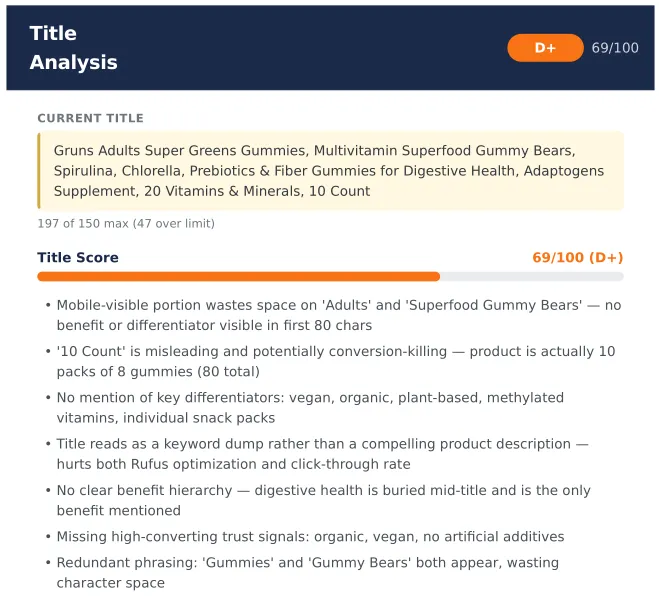 Title Analysis

D+ 69/100

CURRENT TITLE

Gruns Adults Super Greens Gummies, Multivitamin Superfood Gummy Bears, Spirulina, Chlorella, Prebiotics & Fiber Gummies for Digestive Health, Adaptogens Supplement, 20 Vitamins & Minerals, 10 Count

197 of 150 max (47 over limit)

Title Score

69/100 (D+)

• Mobile-visible portion wastes space on 'Adults' and 'Superfood Gummy Bears' — no benefit or differentiator visible in first 80 chars

• '10 Count' is misleading and potentially conversion-killing — product is actually 10 packs of 8 gummies (80 total)

• No mention of key differentiators: vegan, organic, plant-based, methylated vitamins, individual snack packs

• Title reads as a keyword dump rather than a compelling product description — hurts both Rufus optimization and click-through rate

• No clear benefit hierarchy — digestive health is buried mid-title and is the only benefit mentioned

• Missing high-converting trust signals: organic, vegan, no artificial additives

• Redundant phrasing: 'Gummies' and 'Gummy Bears' both appear, wasting character space